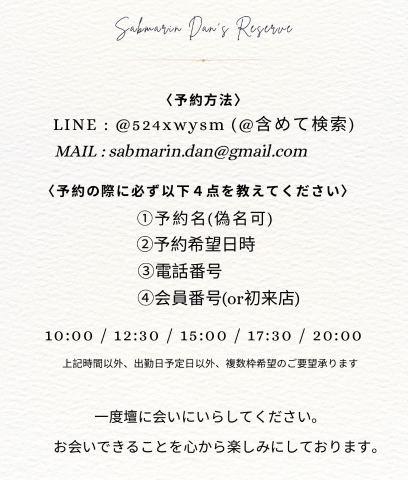 Sabmarin Dan's Reserve

〈予約方法〉

LINE : @524xwysm (@含めて検索)

MAIL : sabmarin.dan@gmail.com

〈予約の際に必ず以下4点を教えてください〉

①予約名(偽名可)
②予約希望日時
③電話番号
④会員番号(or初来店)

10:00 / 12:30 / 15:00 / 17:30 / 20:00

上記時間以外、出勤日予定日以外、複数枠希望のご要望承ります

一度壇に会いにいらしてください。

お会いできることを心から楽しみにしております。